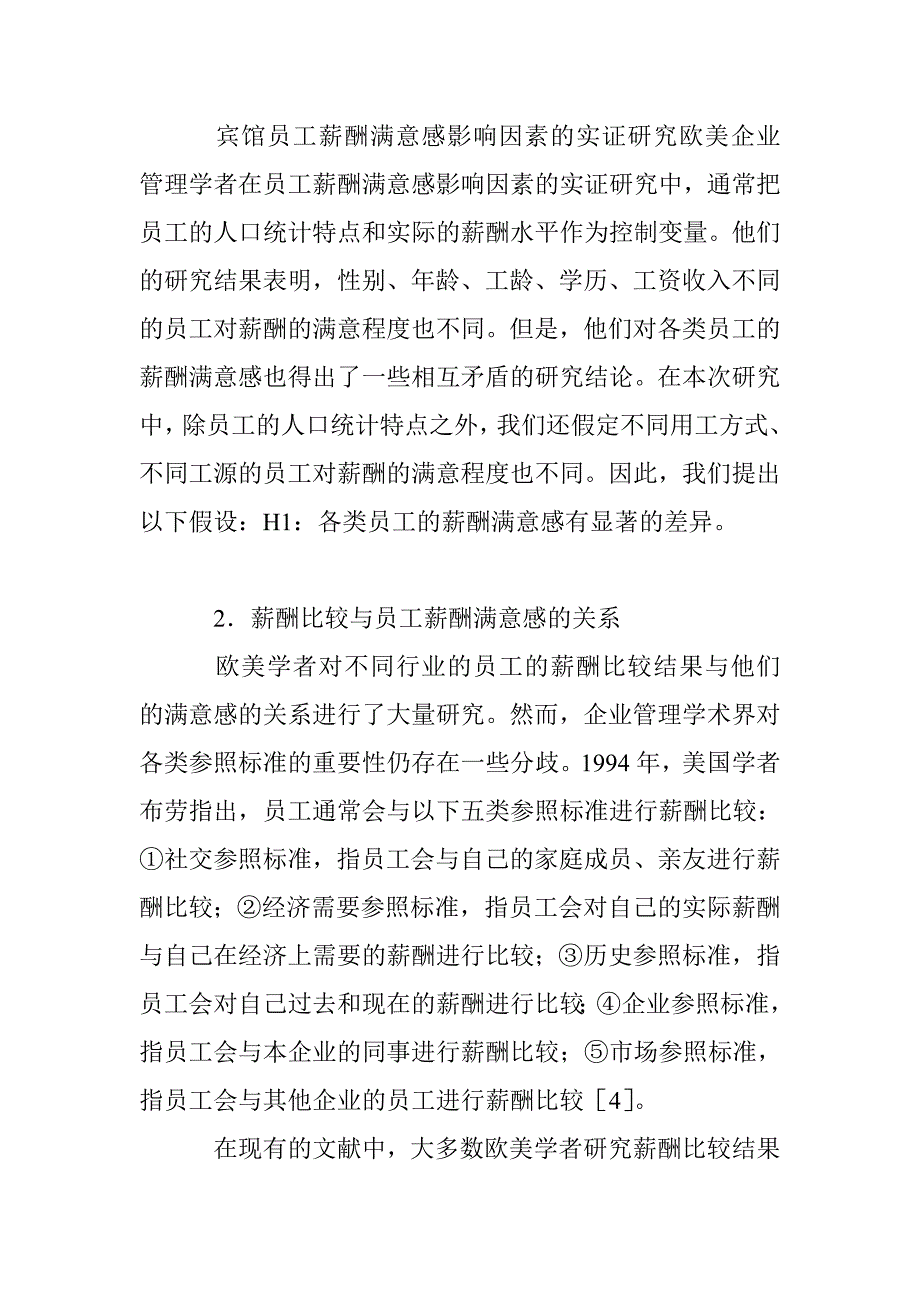 宾馆员工薪酬满意感影响因素的实证研究欧美企业管理学者在员工薪酬满意感影响因素的实证研究中，通常把员工的人口统计特点和实际的薪酬水平作为控制变量。他们的研究结果表明，性别、年龄、工龄、学历、工资收入不同的员工对薪酬的满意程度也不同。但是，他们对各类员工的薪酬满意感也得出了一些相互矛盾的研究结论。在本次研究中，除员工的人口统计特点之外，我们还假定不同用工方式、不同工源的员工对薪酬的满意程度也不同。因此，我们提出以下假设：H1：各类员工的薪酬满意感有显著的差异。

2．薪酬比较与员工薪酬满意感的关系

欧美学者对不同行业的员工的薪酬比较结果与他们的满意感的关系进行了大量研究。然而，企业管理学术界对各类参照标准的重要性仍存在一些分歧。1994 年，美国学者布劳指出，员工通常会与以下五类参照标准进行薪酬比较：①社交参照标准，指员工会与自己的家庭成员、亲友进行薪酬比较；②经济需要参照标准，指员工会对自己的实际薪酬与自己在经济上需要的薪酬进行比较；③历史参照标准，指员工会对自己过去和现在的薪酬进行比较;④企业参照标准，指员工会与本企业的同事进行薪酬比较；⑤市场参照标准，指员工会与其他企业的员工进行薪酬比较［4］。

在现有的文献中，大多数欧美学者研究薪酬比较结果